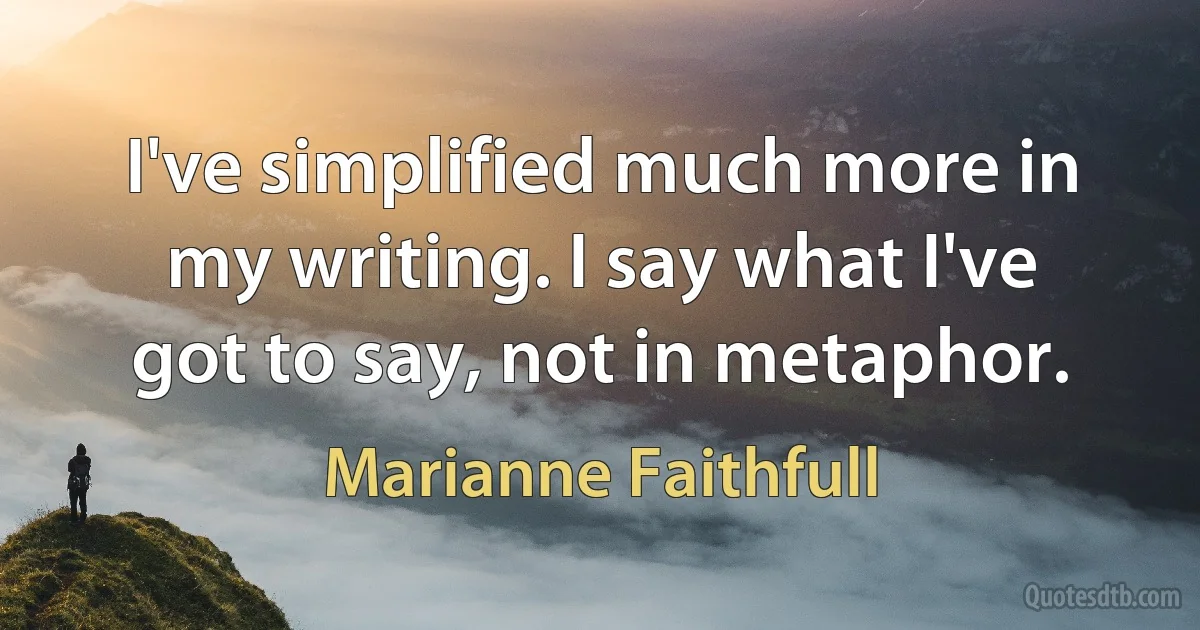 I've simplified much more in my writing. I say what I've got to say, not in metaphor.

Marianne Faithfull

Quotesdtb.com